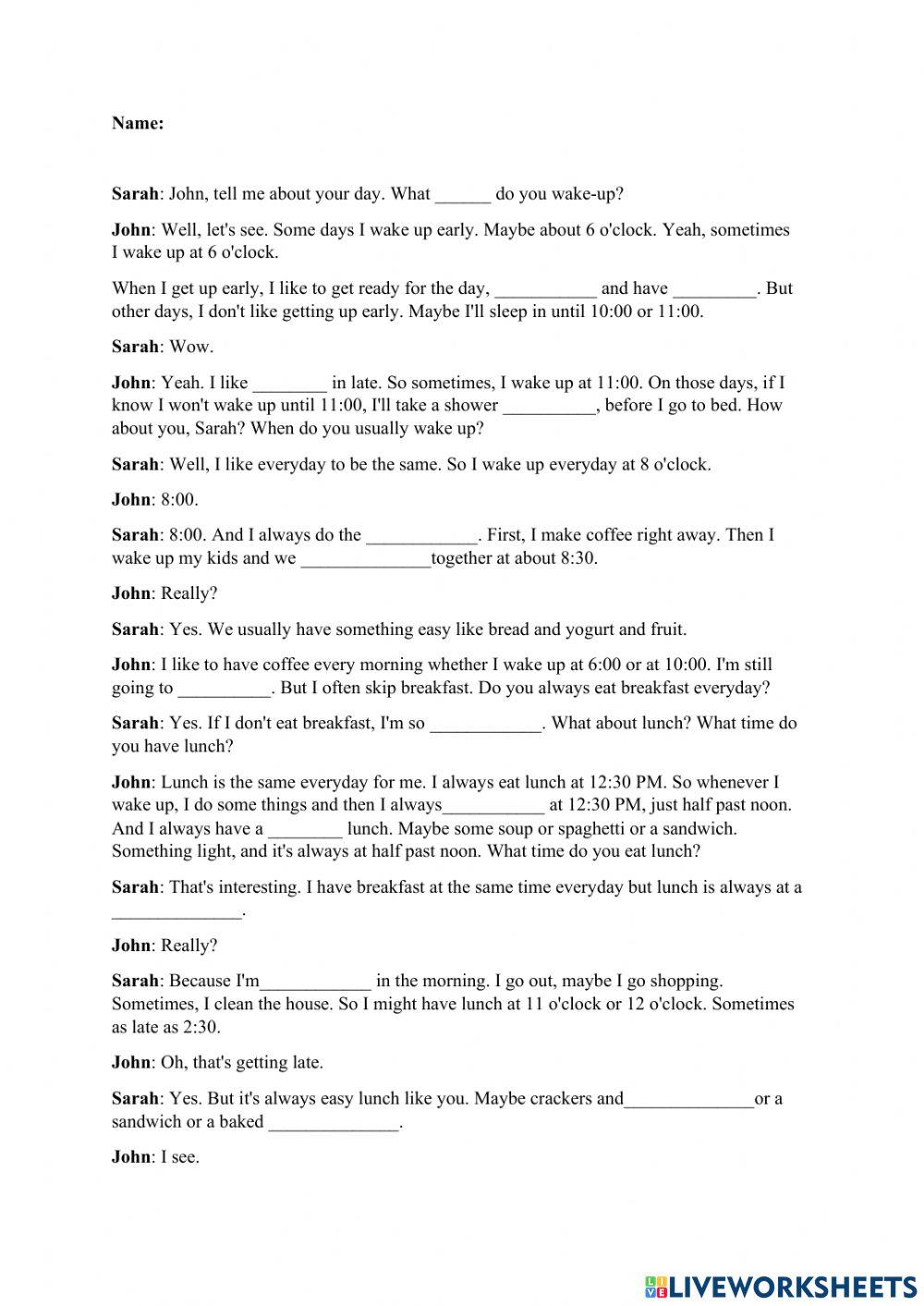 Name:

Sarah: John, tell me about your day. What ______ do you wake-up?

John: Well, let's see. Some days I wake up early. Maybe about 6 o'clock. Yeah, sometimes I wake up at 6 o'clock.

When I get up early, I like to get ready for the day, ___________ and have _________. But other days, I don't like getting up early. Maybe I'll sleep in until 10:00 or 11:00.

Sarah: Wow.

John: Yeah. I like ________ in late. So sometimes, I wake up at 11:00. On those days, if I know I won't wake up until 11:00, I'll take a shower __________, before I go to bed. How about you, Sarah? When do you usually wake up?

Sarah: Well, I like everyday to be the same. So I wake up everyday at 8 o'clock.

John: 8:00.

Sarah: 8:00. And I always do the ____________. First, I make coffee right away. Then I wake up my kids and we ______________together at about 8:30.

John: Really?

Sarah: Yes. We usually have something easy like bread and yogurt and fruit.

John: I like to have coffee every morning whether I wake up at 6:00 or at 10:00. I'm still going to __________. But I often skip breakfast. Do you always eat breakfast everyday?

Sarah: Yes. If I don't eat breakfast, I'm so ____________. What about lunch? What time do you have lunch?

John: Lunch is the same everyday for me. I always eat lunch at 12:30 PM. So whenever I wake up, I do some things and then I always___________ at 12:30 PM, just half past noon. And I always have a ________ lunch. Maybe some soup or spaghetti or a sandwich. Something light, and it's always at half past noon. What time do you eat lunch?

Sarah: That's interesting. I have breakfast at the same time everyday but lunch is always at a ______________.

John: Really?

Sarah: Because I'm____________ in the morning. I go out, maybe I go shopping. Sometimes, I clean the house. So I might have lunch at 11 o'clock or 12 o'clock. Sometimes as late as 2:30.

John: Oh, that's getting late.

Sarah: Yes. But it's always easy lunch like you. Maybe crackers and______________or a sandwich or a baked ______________.

John: I see.

LIVEWORKSHEETS